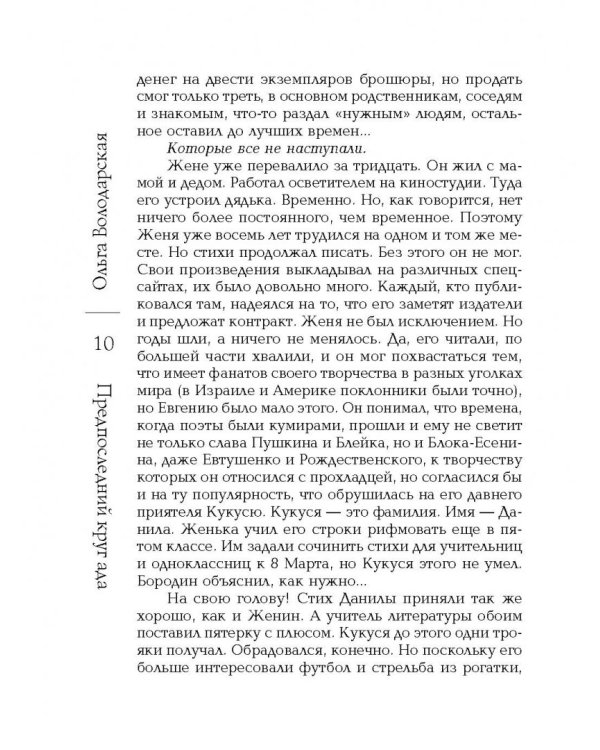 Ольга Володарская

10

Предпоследний круг ада

денег на двести экземпляров брошюры, но продать смог только треть, в основном родственникам, соседям и знакомым, что-то раздал «нужным» людям, остальное оставил до лучших времен...

Которые все не наступали.

Жене уже перевалило за тридцать. Он жил с мамой и дедом. Работал осветителем на киностудии. Туда его устроил дядька. Временно. Но, как говорится, нет ничего более постоянного, чем временное. Поэтому Женя уже восемь лет трудился на одном и том же месте. Но стихи продолжал писать. Без этого он не мог. Свои произведения выкладывал на различных спецсайтах, их было довольно много. Каждый, кто публиковался там, надеялся на то, что его заметят издатели и предложат контракт. Женя не был исключением. Но годы шли, а ничего не менялось. Да, его читали, по большей части хвалили, и он мог похвастаться тем, что имеет фанатов своего творчества в разных уголках мира (в Израиле и Америке поклонники были точно), но Евгению было мало этого. Он понимал, что времена, когда поэты были кумирами, прошли и ему не светит не только слава Пушкина и Блейка, но и Блока-Есенина, даже Евтушенко и Рождественского, к творчеству которых он относился с прохладцей, но согласился бы и на ту популярность, что обрушилась на его давнего приятеля Кукусю. Кукуся — это фамилия. Имя — Данила. Женька учил его строки рифмовать еще в пятом классе. Им задали сочинить стихи для учительниц и одноклассниц к 8 Марта, но Кукуся этого не умел. Бородин объяснил, как нужно...

На свою голову! Стих Данилы приняли так же хорошо, как и Женин. А учитель литературы обоим поставил пятерку с плюсом. Кукуся до этого одни трояки получал. Обрадовался, конечно. Но поскольку его больше интересовали футбол и стрельба из рогатки,